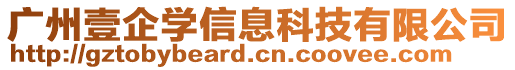 广州壹企学信息科技有限公司
http://gztobybeard.cn.coovee.com